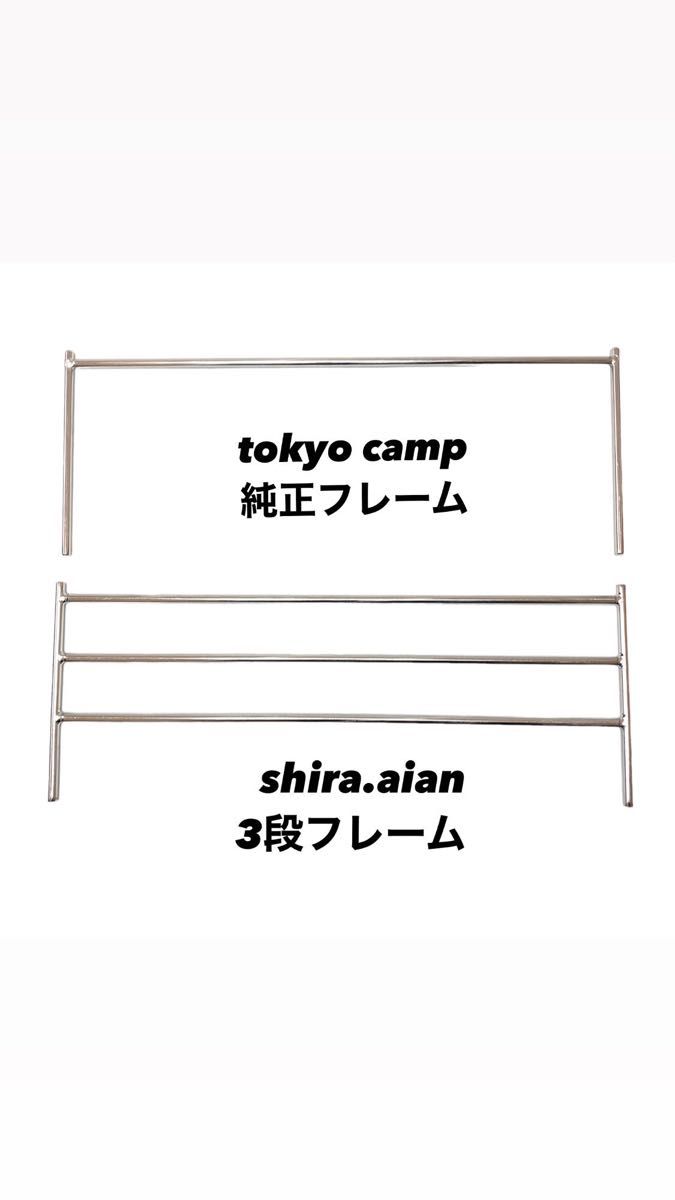 tokyo camp
純正フレーム

shira.aian
3段フレーム